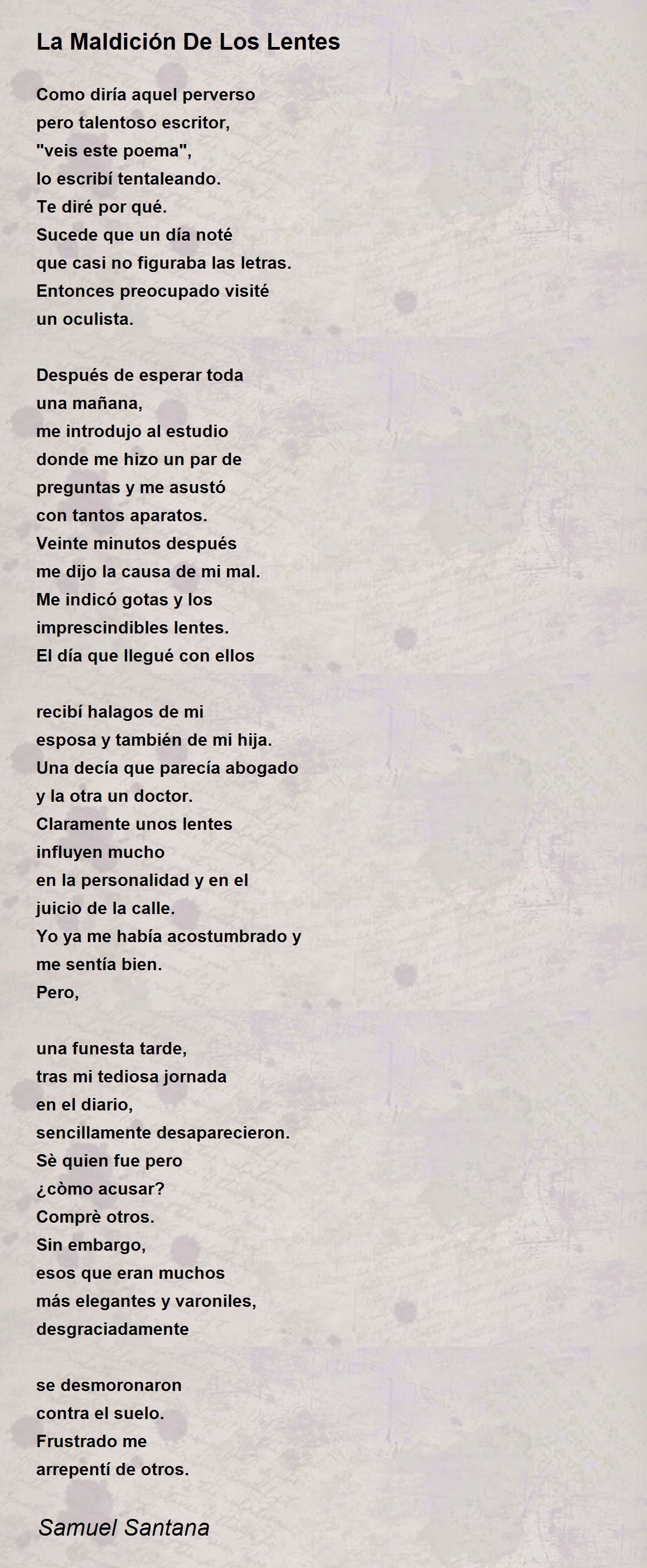 La Maldición De Los Lentes

Como diría aquel perverso
pero talentoso escritor,
"veis este poema",
lo escribí tentaleando.
Te diré por qué.
Sucede que un día noté
que casi no figuraba las letras.
Entonces preocupado visité
un oculista.

Después de esperar toda
una mañana,
me introdujo al estudio
donde me hizo un par de
preguntas y me asustó
con tantos aparatos.
Veinte minutos después
me dijo la causa de mi mal.
Me indicó gotas y los
imprescindibles lentes.
El día que llegué con ellos

recibí halagos de mi
esposa y también de mi hija.
Una decía que parecía abogado
y la otra un doctor.
Claramente unos lentes
influyen mucho
en la personalidad y en el
juicio de la calle.
Yo ya me había acostumbrado y
me sentía bien.
Pero,

una funesta tarde,
tras mi tediosa jornada
en el diario,
sencillamente desaparecieron.
Sè quien fue pero
¿còmo acusar?
Comprè otros.
Sin embargo,
esos que eran muchos
más elegantes y varoniles,
desgraciadamente

se desmoronaron
contra el suelo.
Frustrado me
arrepentí de otros.

Samuel Santana